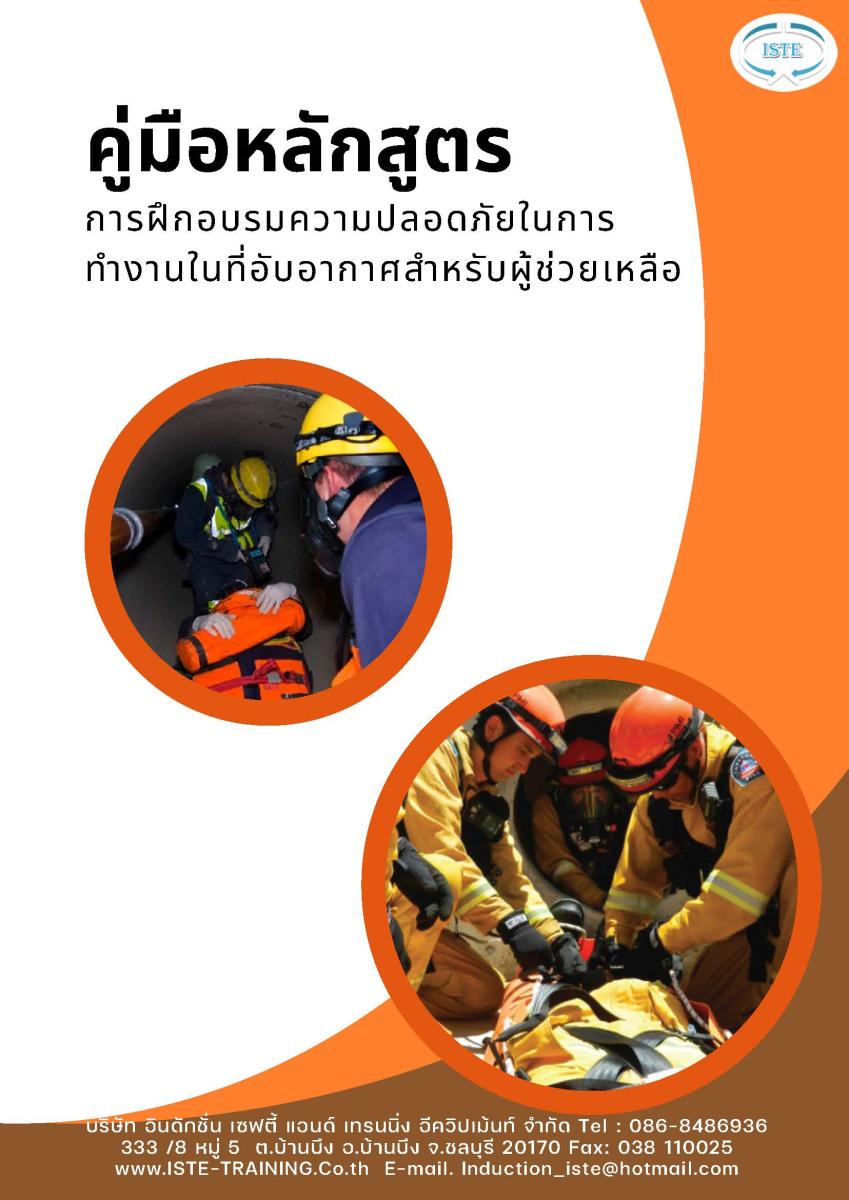 ISTE

คู่มือหลักสูตร

การฝึกอบรมความปลอดภัยในการทำงานในที่อับอากาศสำหรับผู้ช่วยเหลือ

บริษัท อินดักชั่น เซฟตี้ แอนด์ เทรนนิ่ง อีควิปเม้นท์ จำกัด Tel : 086-8486936
333 /8 หมู่ 5 ต.บ้านบึง อ.บ้านบึง จ.ชลบุรี 20170 Fax: 038 110025
www.ISTE-TRAINING.Co.th E-mail. Induction_iste@hotmail.com